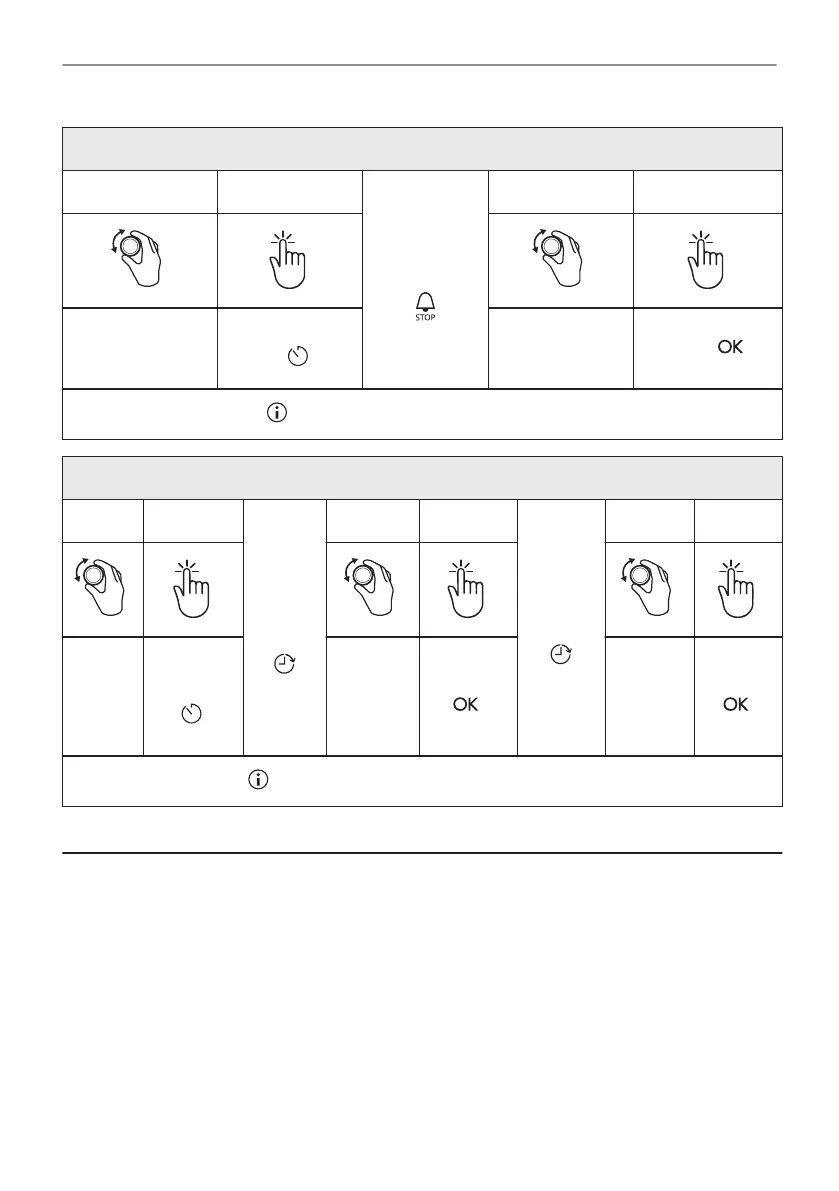 STOP

OK

OK

OK